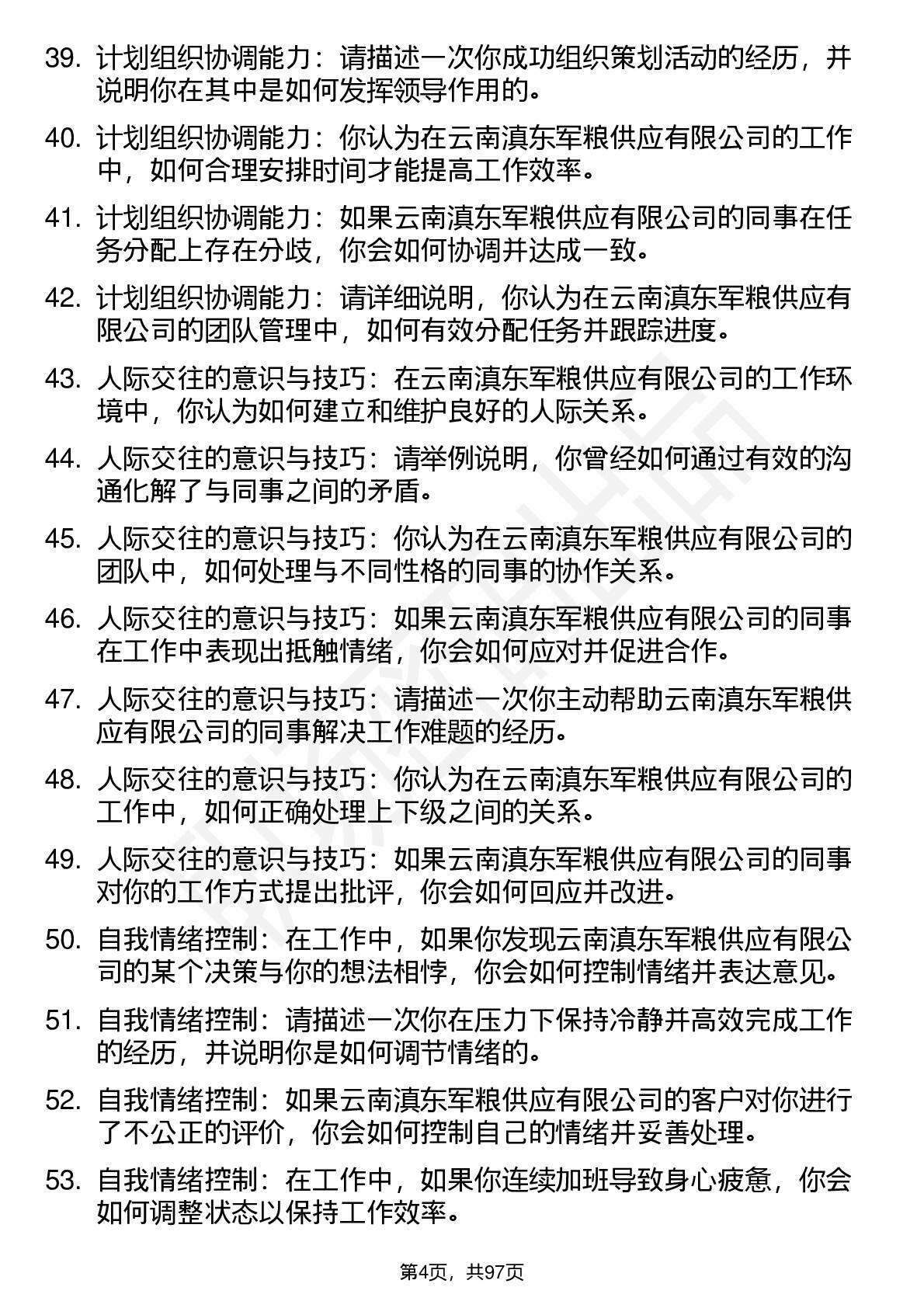 39. 计划组织协调能力：请描述一次你成功组织策划活动的经历，并说明你在其中是如何发挥领导作用的。

40. 计划组织协调能力：你认为在云南滇东军粮供应有限公司的工作中，如何合理安排时间才能提高工作效率。

41. 计划组织协调能力：如果云南滇东军粮供应有限公司的同事在任务分配上存在分歧，你会如何协调并达成一致。

42. 计划组织协调能力：请详细说明，你认为在云南滇东军粮供应有限公司的团队管理中，如何有效分配任务并跟踪进度。

43. 人际交往的意识与技巧：在云南滇东军粮供应有限公司的工作环境中，你认为如何建立和维护良好的人际关系。

44. 人际交往的意识与技巧：请举例说明，你曾经如何通过有效的沟通化解了与同事之间的矛盾。

45. 人际交往的意识与技巧：你认为在云南滇东军粮供应有限公司的团队中，如何处理与不同性格的同事的协作关系。

46. 人际交往的意识与技巧：如果云南滇东军粮供应有限公司的同事在工作中表现出抵触情绪，你会如何应对并促进合作。

47. 人际交往的意识与技巧：请描述一次你主动帮助云南滇东军粮供应有限公司的同事解决工作难题的经历。

48. 人际交往的意识与技巧：你认为在云南滇东军粮供应有限公司的工作中，如何正确处理上下级之间的关系。

49. 人际交往的意识与技巧：如果云南滇东军粮供应有限公司的同事对你的工作方式提出批评，你会如何回应并改进。

50. 自我情绪控制：在工作中，如果你发现云南滇东军粮供应有限公司的某个决策与你的想法相悖，你会如何控制情绪并表达意见。

51. 自我情绪控制：请描述一次你在压力下保持冷静并高效完成工作的经历，并说明你是如何调节情绪的。

52. 自我情绪控制：如果云南滇东军粮供应有限公司的客户对你进行了不公正的评价，你会如何控制自己的情绪并妥善处理。

53. 自我情绪控制：在工作中，如果你连续加班导致身心疲惫，你会如何调整状态以保持工作效率。

第4页，共97页